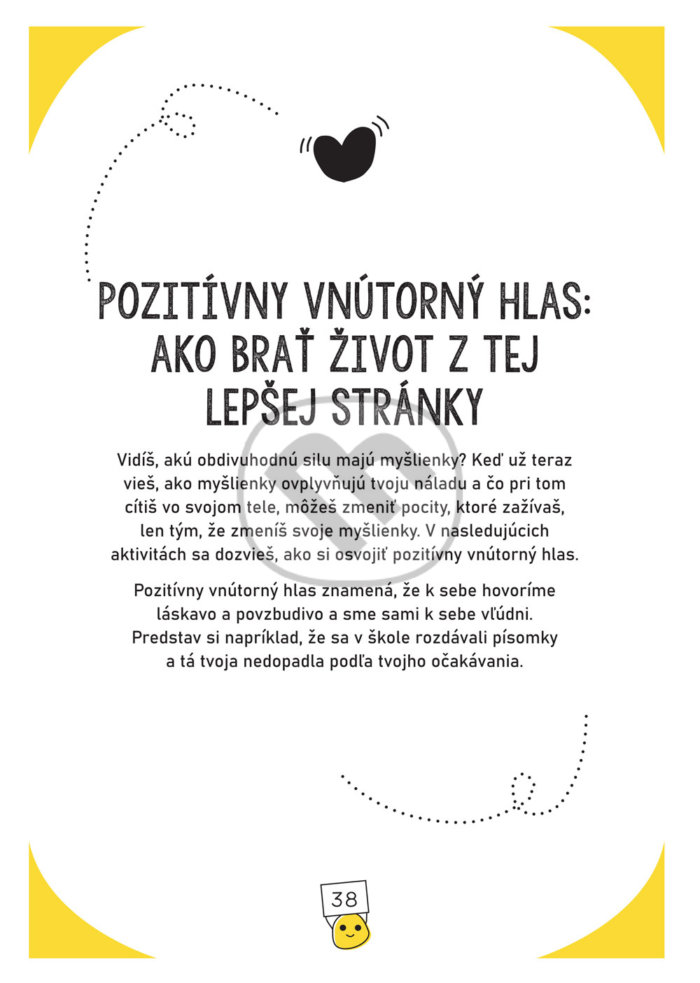 POZITÍVNY VNÚTORNÝ HLAS: AKO BRAŤ ŽIVOT Z TEJ LEPŠEJ STRÁNKY

Vidíš, akú obdivuhodnú silu majú myšlienky? Keď už teraz vieš, ako myšlienky ovplyvňujú tvoju náladu a čo pri tom cítiš vo svojom tele, môžeš zmeniť pocity, ktoré zažívaš, len tým, že zmeníš svoje myšlienky. V nasledujúcich aktivitách sa dozvieš, ako si osvojiť pozitívny vnútorný hlas.

Pozitívny vnútorný hlas znamená, že k sebe hovoríme láskavo a povzbudivo a sme sami k sebe vľúdni. Predstav si napríklad, že sa v škole rozdávali písomky a tá tvoja nedopadla podľa tvojho očakávania.

38